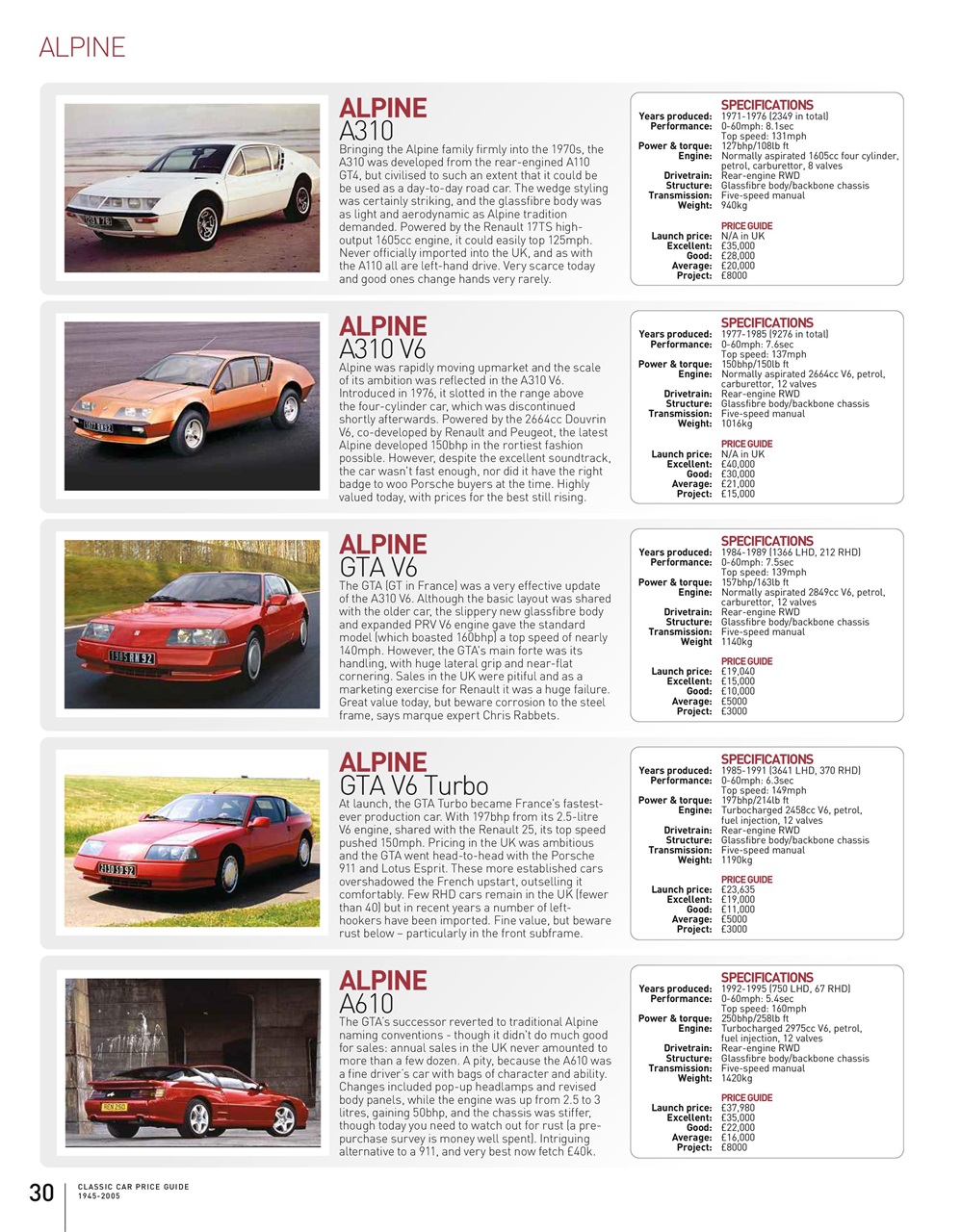 ALPINE

ALPINE
A310
Bringing the Alpine family firmly into the 1970s, the A310 was developed from the rear-engined A110 GT4, but civilised to such an extent that it could be be used as a day-to-day road car. The wedge styling was certainly striking, and the glassfibre body was as light and aerodynamic as Alpine tradition demanded. Powered by the Renault 17TS high-output 1605cc engine, it could easily top 125mph. Never officially imported into the UK, and as with the A110 all are left-hand drive. Very scarce today and good ones change hands very rarely.

SPECIFICATIONS
Years produced: 1971-1976 (2349 in total)
Performance: 0-60mph: 8.1sec
Top speed: 131mph
Power & torque: 127bhp/108lb ft
Engine: Normally aspirated 1605cc four cylinder, petrol, carburettor, 8 valves
Drivetrain: Rear-engine RWD
Structure: Glassfibre body/backbone chassis
Transmission: Five-speed manual
Weight: 940kg

PRICE GUIDE
Launch price: N/A in UK
Excellent: £35,000
Good: £28,000
Average: £20,000
Project: £8000

ALPINE
A310 V6
Alpine was rapidly moving upmarket and the scale of its ambition was reflected in the A310 V6. Introduced in 1976, it slotted in the range above the four-cylinder car, which was discontinued shortly afterwards. Powered by the 2664cc Douvrin V6, co-developed by Renault and Peugeot, the latest Alpine developed 150bhp in the rortiest fashion possible. However, despite the excellent soundtrack, the car wasn't fast enough, nor did it have the right badge to woo Porsche buyers at the time. Highly valued today, with prices for the best still rising.

SPECIFICATIONS
Years produced: 1977-1985 (9276 in total)
Performance: 0-60mph: 7.6sec
Top speed: 137mph
Power & torque: 150bhp/150lb ft
Engine: Normally aspirated 2664cc V6, petrol, carburettor, 12 valves
Drivetrain: Rear-engine RWD
Structure: Glassfibre body/backbone chassis
Transmission: Five-speed manual
Weight: 1016kg

PRICE GUIDE
Launch price: N/A in UK
Excellent: £40,000
Good: £30,000
Average: £21,000
Project: £15,000

ALPINE
GTA V6
The GTA (GT in France) was a very effective update of the A310 V6. Although the basic layout was shared with the older car, the slippery new glassfibre body and expanded PRV V6 engine gave the standard model (which boasted 160bhp) a top speed of nearly 140mph. However, the GTA's main forte was its handling, with huge lateral grip and near-flat cornering. Sales in the UK were pitiful and as a marketing exercise for Renault it was a huge failure. Great value today, but beware corrosion to the steel frame, says marque expert Chris Rabbets.

SPECIFICATIONS
Years produced: 1984-1989 (1366 LHD, 212 RHD)
Performance: 0-60mph: 7.5sec
Top speed: 139mph
Power & torque: 157bhp/163lb ft
Engine: Normally aspirated 2849cc V6, petrol, carburettor, 12 valves
Drivetrain: Rear-engine RWD
Structure: Glassfibre body/backbone chassis
Transmission: Five-speed manual
Weight 1140kg

PRICE GUIDE
Launch price: £19,040
Excellent: £15,000
Good: £10,000
Average: £5000
Project: £3000

ALPINE
GTA V6 Turbo
At launch, the GTA Turbo became France's fastest-ever production car. With 197bhp from its 2.5-litre V6 engine, shared with the Renault 25, its top speed pushed 150mph. Pricing in the UK was ambitious and the GTA went head-to-head with the Porsche 911 and Lotus Esprit. These more established cars overshadowed the French upstart, outselling it comfortably. Few RHD cars remain in the UK (fewer than 40) but in recent years a number of left-hookers have been imported. Fine value, but beware rust below – particularly in the front subframe.

SPECIFICATIONS
Years produced: 1985-1991 (3641 LHD, 370 RHD)
Performance: 0-60mph: 6.3sec
Top speed: 149mph
Power & torque: 197bhp/214lb ft
Engine: Turbocharged 2458cc V6, petrol, fuel injection, 12 valves
Drivetrain: Rear-engine RWD
Structure: Glassfibre body/backbone chassis
Transmission: Five-speed manual
Weight: 1190kg

PRICE GUIDE
Launch price: £23,635
Excellent: £19,000
Good: £11,000
Average: £5000
Project: £3000

ALPINE
A610
The GTA's successor reverted to traditional Alpine naming conventions - though it didn't do much good for sales: annual sales in the UK never amounted to more than a few dozen. A pity, because the A610 was a fine driver's car with bags of character and ability. Changes included pop-up headlamps and revised body panels, while the engine was up from 2.5 to 3 litres, gaining 50bhp, and the chassis was stiffer, though today you need to watch out for rust (a pre-purchase survey is money well spent). Intriguing alternative to a 911, and very best now fetch £40k.

SPECIFICATIONS
Years produced: 1992-1995 (750 LHD, 67 RHD)
Performance: 0-60mph: 5.4sec
Top speed: 160mph
Power & torque: 250bhp/258lb ft
Engine: Turbocharged 2975cc V6, petrol, fuel injection, 12 valves
Drivetrain: Rear-engine RWD
Structure: Glassfibre body/backbone chassis
Transmission: Five-speed manual
Weight: 1420kg

PRICE GUIDE
Launch price: £37,980
Excellent: £35,000
Good: £22,000
Average: £16,000
Project: £8000

30 CLASSIC CAR PRICE GUIDE 1945-2005